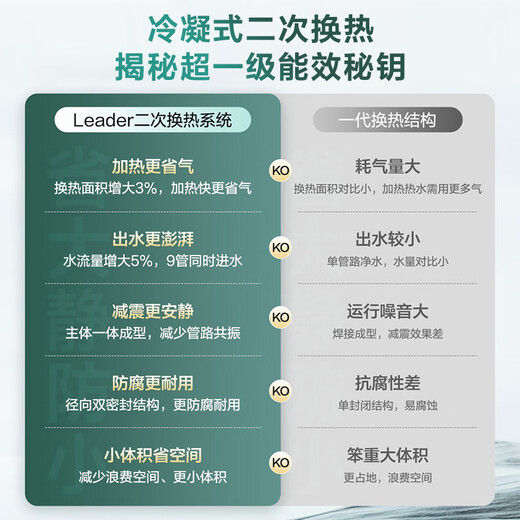 冷凝式二次换热
揭秘超一级能效秘钥

Leader二次换热系统

加热更省气
换热面积增大3%，加热快更省气

出水更澎湃
水流量增大5%，9管同时进水

减震更安静
主体一体成型，减少管路共振

防腐更耐用
径向双密封结构，更防腐耐用

小体积省空间
减少浪费空间、更小体积

KO
KO
KO
KO
KO

一代换热结构

耗气量大
换热面积对比小，加热热水需用更多气

出水较小
单管路净水，水量对比小

运行噪音大
焊接成型，减震效果差

抗腐性差
单封闭结构，易腐蚀

笨重大体积
更占地，浪费空间